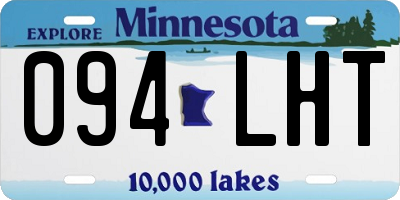 EXPLORE Minnesota

094 LHT

10,000 lakes